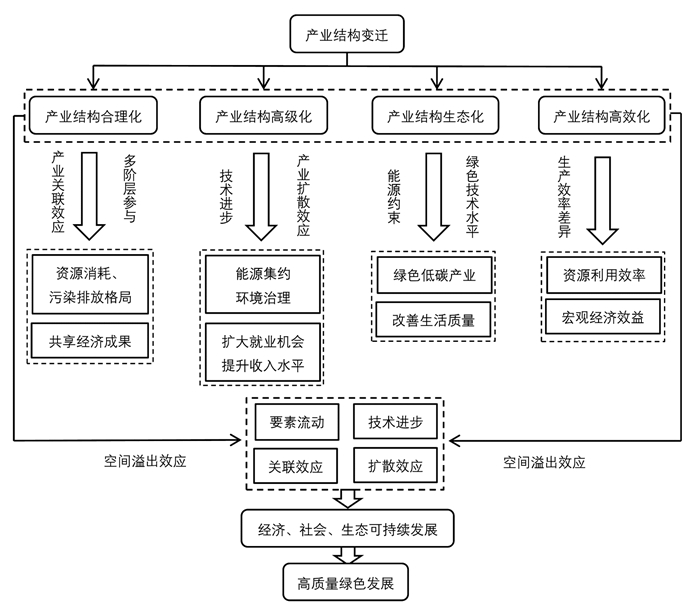 产业结构变迁

产业结构合理化

产业结构高级化

产业结构生态化

产业结构高效化

产业关联效应

多阶层参与

技术进步

产业扩散效应

能源约束

绿色技术水平

生产效率差异

资源消耗、污染排放格局

共享经济成果

能源集约
环境治理

扩大就业机会
提升收入水平

绿色低碳产业

改善生活质量

资源利用效率

宏观经济效益

要素流动

技术进步

关联效应

扩散效应

空间溢出效应

空间溢出效应

经济、社会、生态可持续发展

高质量绿色发展